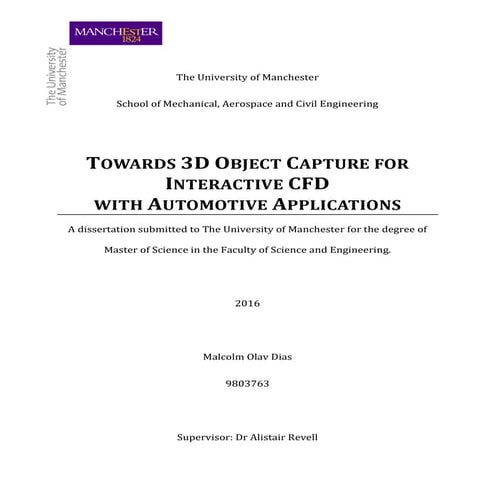 MANCHESTER
1824

The University of Manchester

The University of Manchester

School of Mechanical, Aerospace and Civil Engineering

TOWARDS 3D OBJECT CAPTURE FOR INTERACTIVE CFD WITH AUTOMOTIVE APPLICATIONS

A dissertation submitted to The University of Manchester for the degree of Master of Science in the Faculty of Science and Engineering.

2016

Malcolm Olav Dias

9803763

Supervisor: Dr Alistair Revell